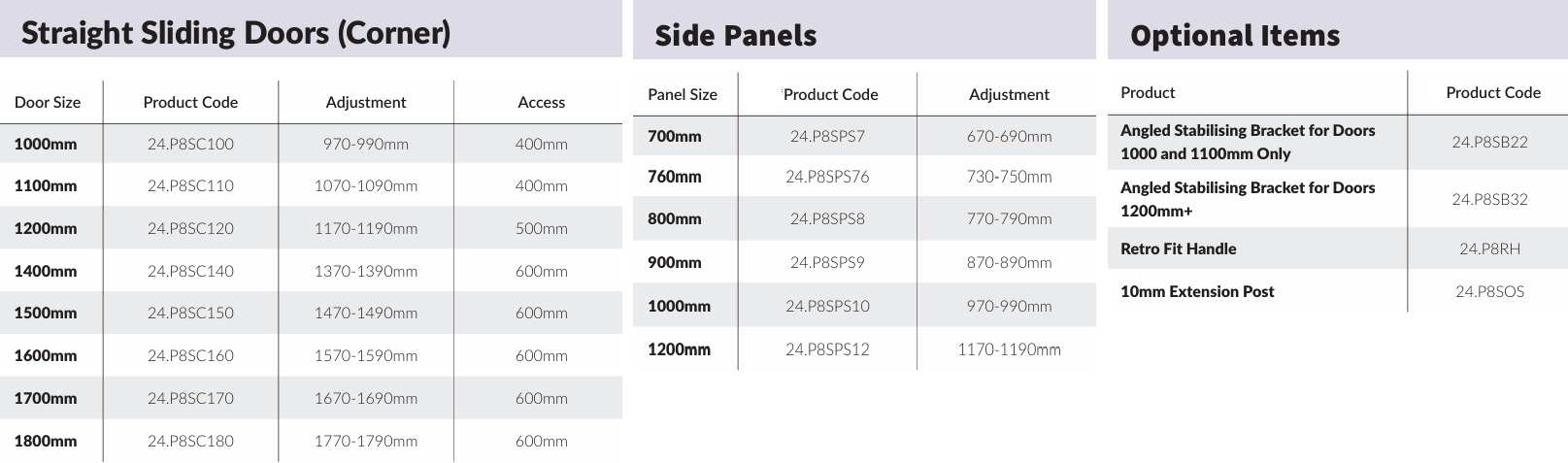 Straight Sliding Doors (Corner)

| Door Size | Product Code | Adjustment | Access |
|---|---|---|---|
| 1000mm | 24.P8SC100 | 970-990mm | 400mm |
| 1100mm | 24.P8SC110 | 1070-1090mm | 400mm |
| 1200mm | 24.P8SC120 | 1170-1190mm | 500mm |
| 1400mm | 24.P8SC140 | 1370-1390mm | 600mm |
| 1500mm | 24.P8SC150 | 1470-1490mm | 600mm |
| 1600mm | 24.P8SC160 | 1570-1590mm | 600mm |
| 1700mm | 24.P8SC170 | 1670-1690mm | 600mm |
| 1800mm | 24.P8SC180 | 1770-1790mm | 600mm |

Side Panels

| Panel Size | Product Code | Adjustment |
|---|---|---|
| 700mm | 24.P8SPS7 | 670-690mm |
| 760mm | 24.P8SPS76 | 730-750mm |
| 800mm | 24.P8SPS8 | 770-790mm |
| 900mm | 24.P8SPS9 | 870-890mm |
| 1000mm | 24.P8SPS10 | 970-990mm |
| 1200mm | 24.P8SPS12 | 1170-1190mm |

Optional Items

| Product | Product Code |
|---|---|
| Angled Stabilising Bracket for Doors 1000 and 1100mm Only | 24.P8SB22 |
| Angled Stabilising Bracket for Doors 1200mm+ | 24.P8SB32 |
| Retro Fit Handle | 24.P8RH |
| 10mm Extension Post | 24.P8SOS |